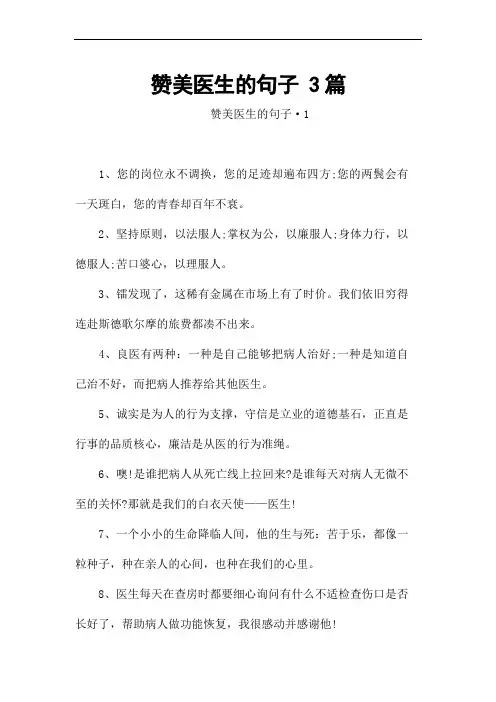 赞美医生的句子 3篇

赞美医生的句子·1

1、您的岗位永不调换，您的足迹却遍布四方;您的两鬓会有一天斑白，您的青春却百年不衰。

2、坚持原则，以法服人;掌权为公，以廉服人;身体力行，以德服人;苦口婆心，以理服人。

3、镭发现了，这稀有金属在市场上有了时价。我们依旧穷得连赴斯德歌尔摩的旅费都凑不出来。

4、良医有两种：一种是自己能够把病人治好;一种是知道自己治不好，而把病人推荐给其他医生。

5、诚实是为人的行为支撑，守信是立业的道德基石，正直是行事的品质核心，廉洁是从医的行为准绳。

6、噢!是谁把病人从死亡线上拉回来?是谁每天对病人无微不至的关怀?那就是我们的白衣天使——医生!

7、一个小小的生命降临人间，他的生与死：苦于乐，都像一粒种子，种在亲人的心间，也种在我们的心里。

8、医生每天在查房时都要细心询问有什么不适检查伤口是否长好了，帮助病人做功能恢复，我很感动并感谢他!